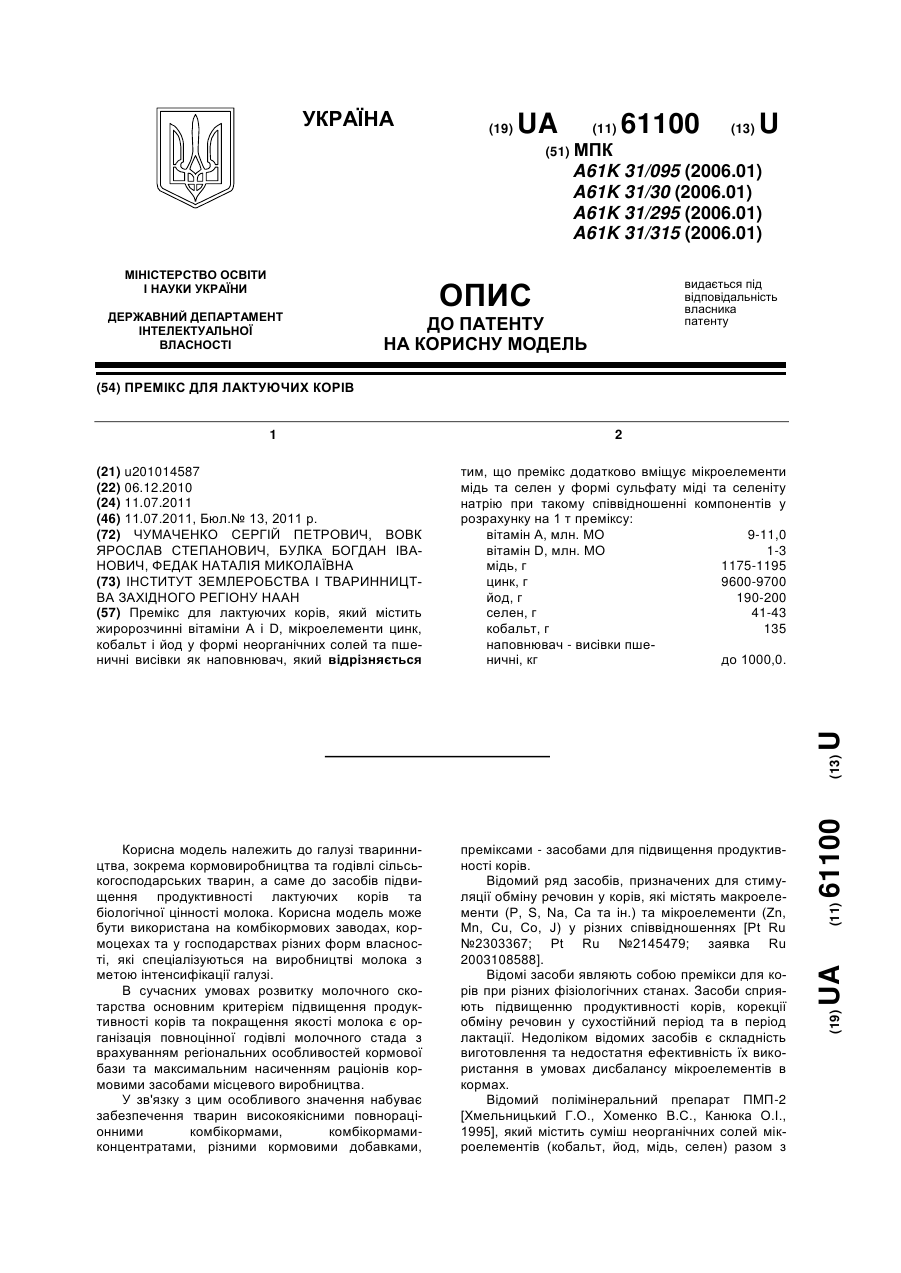 УКРАЇНА

(19) UA (11) 61100 (13) U

(51) МПК
A61K 31/095 (2006.01)
A61K 31/30 (2006.01)
A61K 31/295 (2006.01)
A61K 31/315 (2006.01)

МІНІСТЕРСТВО ОСВІТИ І НАУКИ УКРАЇНИ

ДЕРЖАВНИЙ ДЕПАРТАМЕНТ ІНТЕЛЕКТУАЛЬНОЇ ВЛАСНОСТІ

ОПИС
ДО ПАТЕНТУ
НА КОРИСНУ МОДЕЛЬ

видається під відповідальність власника патенту

(54) ПРЕМІКС ДЛЯ ЛАКТУЮЧИХ КОРІВ

1

(21) u201014587
(22) 06.12.2010
(24) 11.07.2011
(46) 11.07.2011, Бюл.№ 13, 2011 р.
(72) ЧУМАЧЕНКО СЕРГІЙ ПЕТРОВИЧ, ВОВК ЯРОСЛАВ СТЕПАНОВИЧ, БУЛКА БОГДАН ІВАНОВИЧ, ФЕДАК НАТАЛІЯ МИКОЛАЇВНА
(73) ІНСТИТУТ ЗЕМЛЕРОБСТВА І ТВАРИННИЦТВА ЗАХІДНОГО РЕГІОНУ НААН
(57) Премікс для лактуючих корів, який містить жиророзчинні вітаміни А і D, мікроелементи цинк, кобальт і йод у формі неорганічних солей та пшеничні висівки як наповнювач, який відрізняється

2

тим, що премікс додатково вміщує мікроелементи мідь та селен у формі сульфату міді та селеніту натрію при такому співвідношенні компонентів у розрахунку на 1 т преміксу:

| | |
|---|---|
| вітамін А, млн. МО | 9-11,0 |
| вітамін D, млн. МО | 1-3 |
| мідь, г | 1175-1195 |
| цинк, г | 9600-9700 |
| йод, г | 190-200 |
| селен, г | 41-43 |
| кобальт, г | 135 |
| наповнювач - висівки пшеничні, кг | до 1000,0. |

(19) UA (11) 61100 (13) U

Корисна модель належить до галузі тваринництва, зокрема кормовиробництва та годівлі сільськогосподарських тварин, а саме до засобів підвищення продуктивності лактуючих корів та біологічної цінності молока. Корисна модель може бути використана на комбікормових заводах, кормоцехах та у господарствах різних форм власності, які спеціалізуються на виробництві молока з метою інтенсифікації галузі.

В сучасних умовах розвитку молочного скотарства основним критерієм підвищення продуктивності корів та покращення якості молока є організація повноцінної годівлі молочного стада з врахуванням регіональних особливостей кормової бази та максимальним насиченням раціонів кормовими засобами місцевого виробництва.

У зв'язку з цим особливого значення набуває забезпечення тварин високоякісними повнораціонними комбікормами, комбікормами-концентратами, різними кормовими добавками, преміксами - засобами для підвищення продуктивності корів.

Відомий ряд засобів, призначених для стимуляції обміну речовин у корів, які містять макроелементи (P, S, Na, Ca та ін.) та мікроелементи (Zn, Mn, Cu, Co, J) у різних співвідношеннях [Pt Ru №2303367; Pt Ru №2145479; заявка Ru 2003108588].

Відомі засоби являють собою премікси для корів при різних фізіологічних станах. Засоби сприяють підвищенню продуктивності корів, корекції обміну речовин у сухостійний період та в період лактації. Недоліком відомих засобів є складність виготовлення та недостатня ефективність їх використання в умовах дисбалансу мікроелементів в кормах.

Відомий полімінеральний препарат ПМП-2 [Хмельницький Г.О., Хоменко В.С., Канюка О.І., 1995], який містить суміш неорганічних солей мікроелементів (кобальт, йод, мідь, селен) разом з